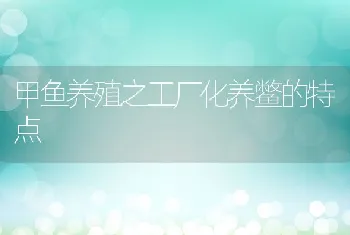 甲鱼养殖之工厂化养鳖的特点